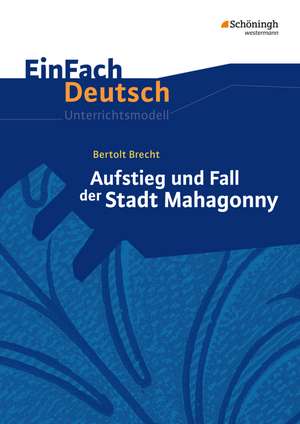 Schöningh
westermann

EinFach
Deutsch
Unterrichtsmodell

Bertolt Brecht
Aufstieg und Fall der Stadt Mahagonny